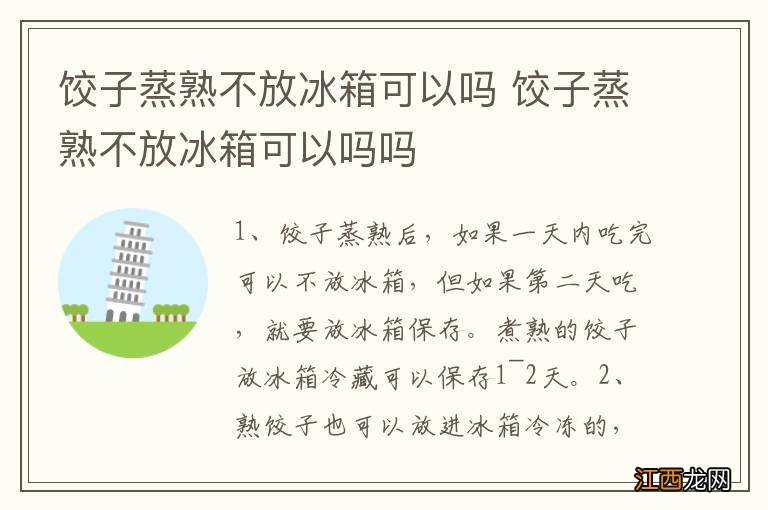 饺子蒸熟不放冰箱可以吗 饺子蒸熟不放冰箱可以吗吗

1、饺子蒸熟后，如果一天内吃完可以不放冰箱，但如果第二天吃，就要放冰箱保存。煮熟的饺子放冰箱冷藏可以保存1¯2天。2、熟饺子也可以放进冰箱冷冻的，

江西龙网